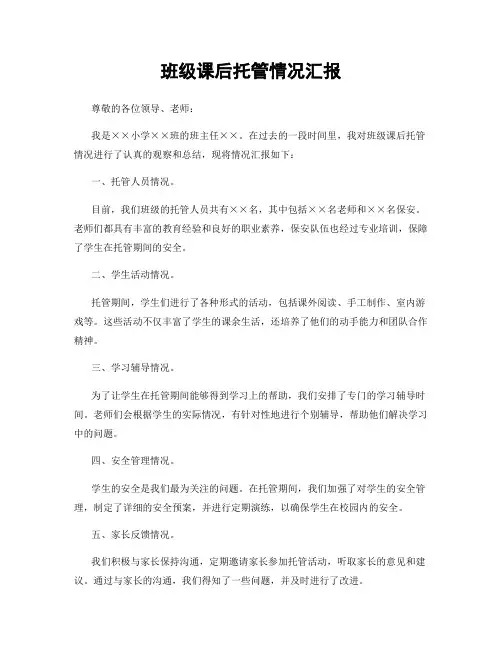 班级课后托管情况汇报

尊敬的各位领导、老师：

我是××小学××班的班主任××。在过去的一段时间里，我对班级课后托管情况进行了认真的观察和总结，现将情况汇报如下：

一、托管人员情况。

目前，我们班级的托管人员共有××名，其中包括××名老师和××名保安。老师们都具有丰富的教育经验和良好的职业素养，保安队伍也经过专业培训，保障了学生在托管期间的安全。

二、学生活动情况。

托管期间，学生们进行了各种形式的活动，包括课外阅读、手工制作、室内游戏等。这些活动不仅丰富了学生的课余生活，还培养了他们的动手能力和团队合作精神。

三、学习辅导情况。

为了让学生在托管期间能够得到学习上的帮助，我们安排了专门的学习辅导时间。老师们会根据学生的实际情况，有针对性地进行个别辅导，帮助他们解决学习中的问题。

四、安全管理情况。

学生的安全是我们最为关注的问题。在托管期间，我们加强了对学生的安全管理，制定了详细的安全预案，并进行定期演练，以确保学生在校园内的安全。

五、家长反馈情况。

我们积极与家长保持沟通，定期邀请家长参加托管活动，听取家长的意见和建议。通过与家长的沟通，我们得知了一些问题，并及时进行了改进。